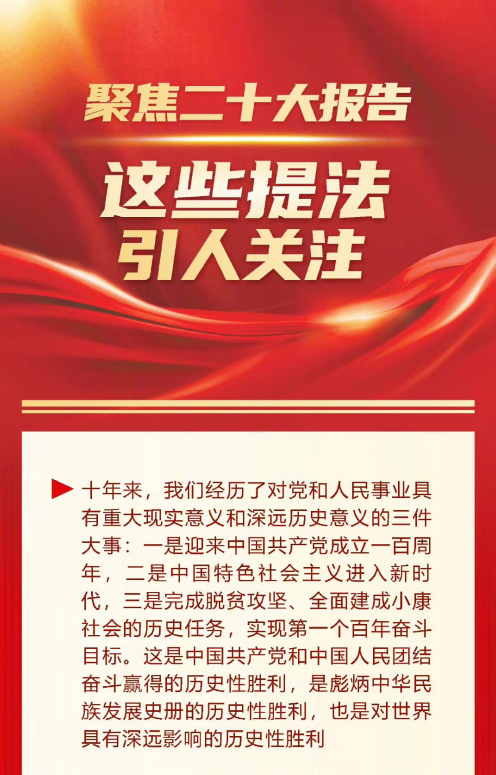 聚焦二十大报告

这些提法
引人关注

▶ 十年来，我们经历了对党和人民事业具有重大现实意义和深远历史意义的三件大事：一是迎来中国共产党成立一百周年，二是中国特色社会主义进入新时代，三是完成脱贫攻坚、全面建成小康社会的历史任务，实现第一个百年奋斗目标。这是中国共产党和中国人民团结奋斗赢得的历史性胜利，是彪炳中华民族发展史册的历史性胜利，也是对世界具有深远影响的历史性胜利